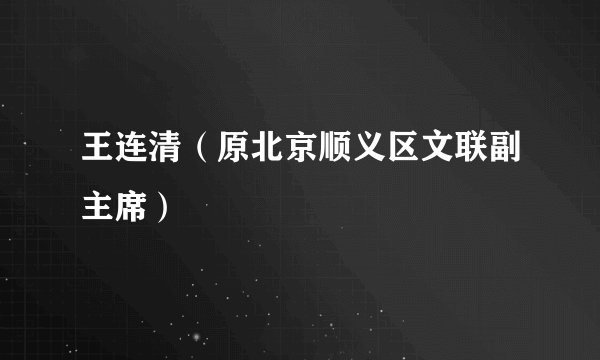 王连清（原北京顺义区文联副主席）